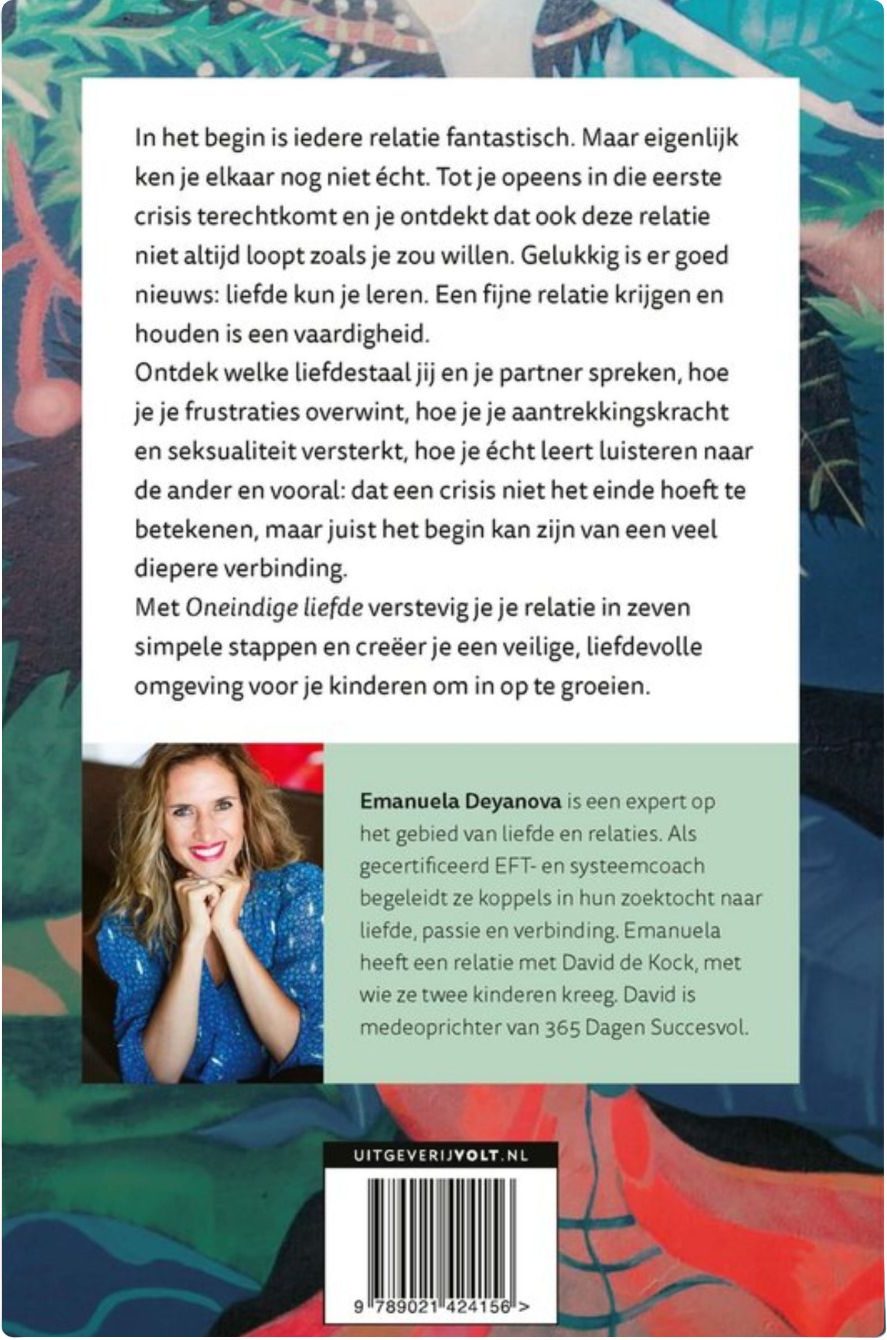 In het begin is iedere relatie fantastisch. Maar eigenlijk ken je elkaar nog niet écht. Tot je opeens in die eerste crisis terechtkomt en je ontdekt dat ook deze relatie niet altijd loopt zoals je zou willen. Gelukkig is er goed nieuws: liefde kun je leren. Een fijne relatie krijgen en houden is een vaardigheid.

Ontdek welke liefdestaal jij en je partner spreken, hoe je je frustraties overwint, hoe je je aantrekkingskracht en seksualiteit versterkt, hoe je écht leert luisteren naar de ander en vooral: dat een crisis niet het einde hoeft te betekenen, maar juist het begin kan zijn van een veel diepere verbinding.

Met Oneindige liefde verstevig je je relatie in zeven simpele stappen en creëer je een veilige, liefdevolle omgeving voor je kinderen om in op te groeien.

Emanuela Deyanova is een expert op het gebied van liefde en relaties. Als gecertificeerd EFT- en systeemcoach begeleidt ze koppels in hun zoektocht naar liefde, passie en verbinding. Emanuela heeft een relatie met David de Kock, met wie ze twee kinderen kreeg. David is medeoprichter van 365 Dagen Succesvol.

UITGEVERIJVOLT.NL

9 789021 424156 >